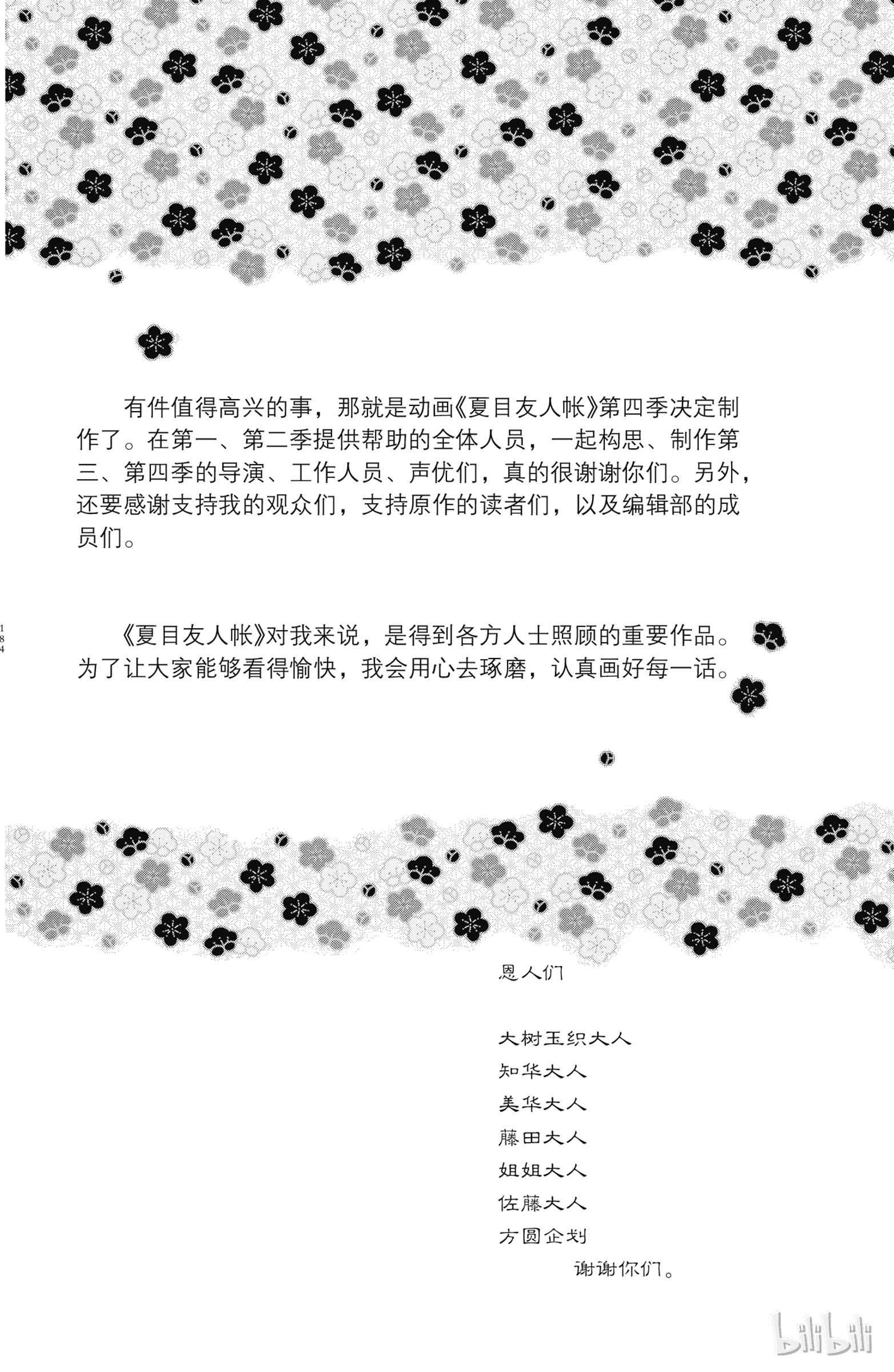 有件值得高兴的事，那就是动画《夏目友人帐》第四季决定制作了。在第一、第二季提供帮助的全体人员，一起构思、制作第三、第四季的导演、工作人员、声优们，真的很谢谢你们。另外，还要感谢支持我的观众们，支持原作的读者们，以及编辑部的成员们。

184

《夏目友人帐》对我来说，是得到各方人士照顾的重要作品。为了让大家能够看得愉快，我会用心去琢磨，认真画好每一话。

恩人们

大树玉织大人
知华大人
美华大人
藤田大人
姐姐大人
佐藤大人
方圆企划
谢谢你们。

bilibili